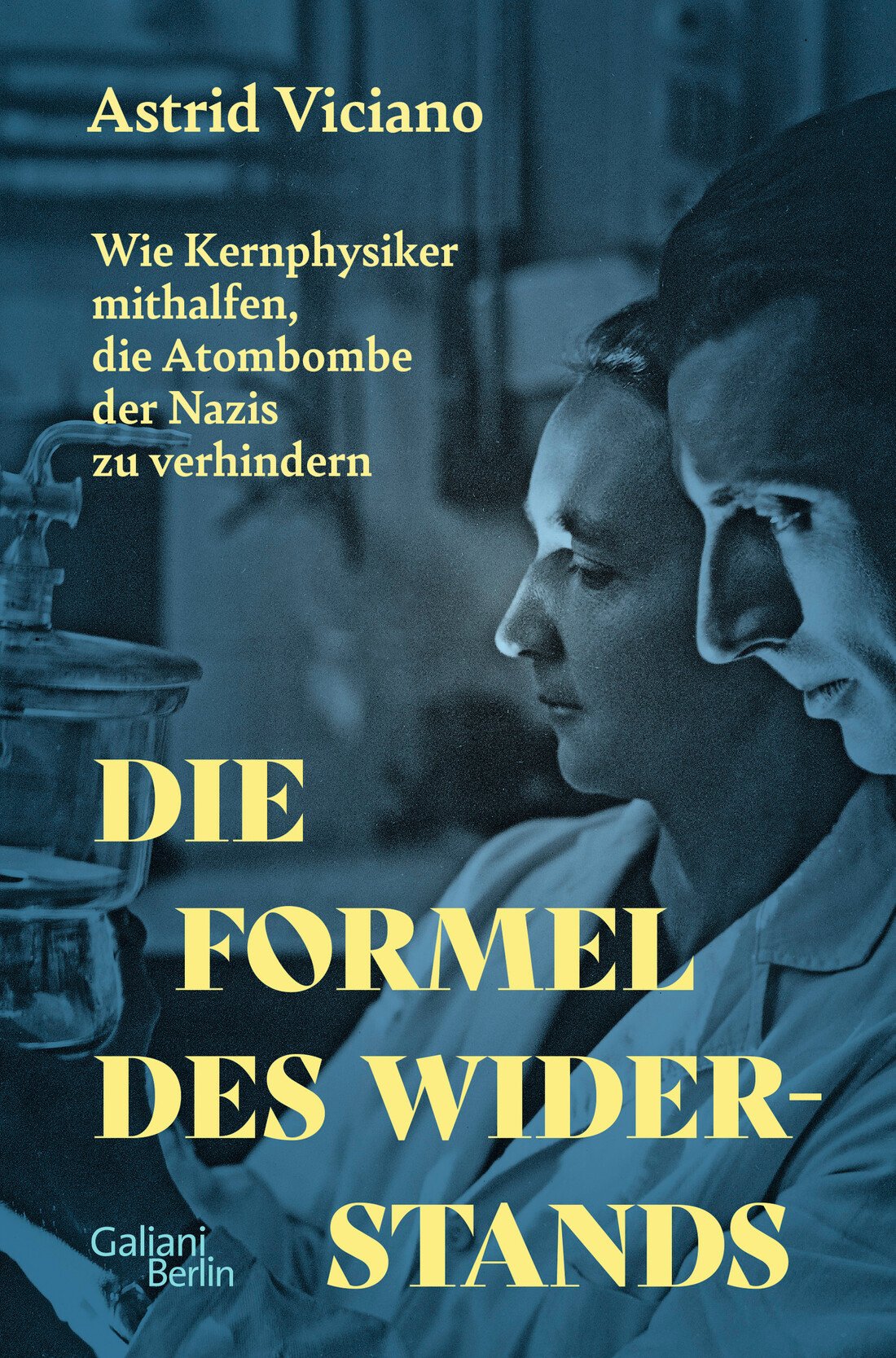 Astrid Viciano

Wie Kernphysiker mithalfen, die Atombombe der Nazis zu verhindern

DIE FORMEL DES WIDERSTANDS

Galiani Berlin